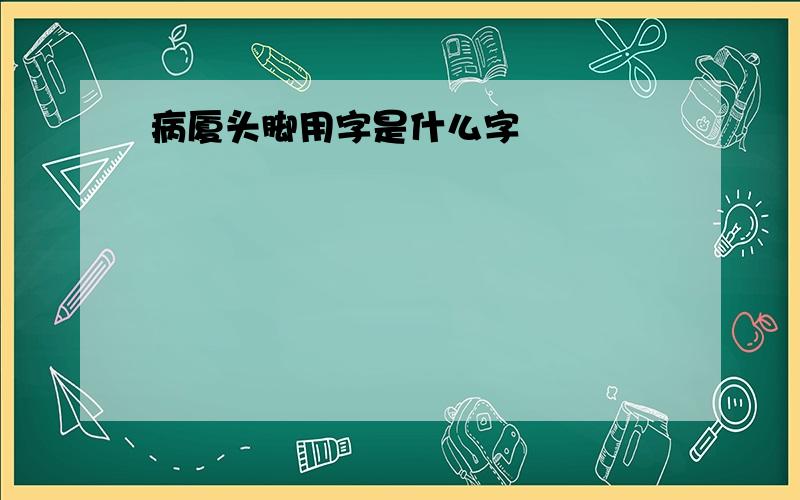 病厦头脚用字是什么字